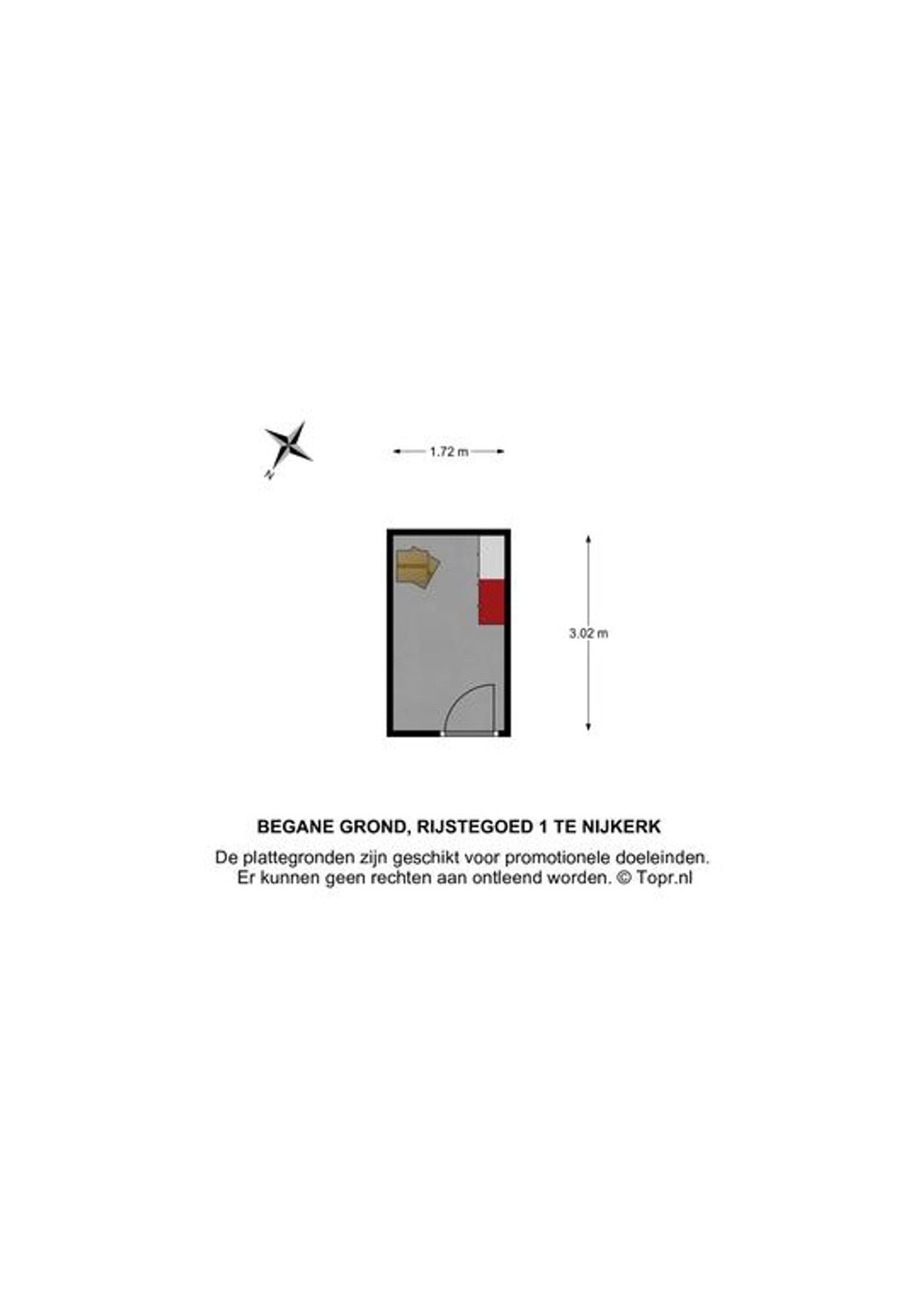 N

1.72 m

3.02 m

BEGANE GROND, RIJSTEGOED 1 TE NIJKERK

De plattegronden zijn geschikt voor promotionele doeleinden. Er kunnen geen rechten aan ontleend worden. © Topr.nl